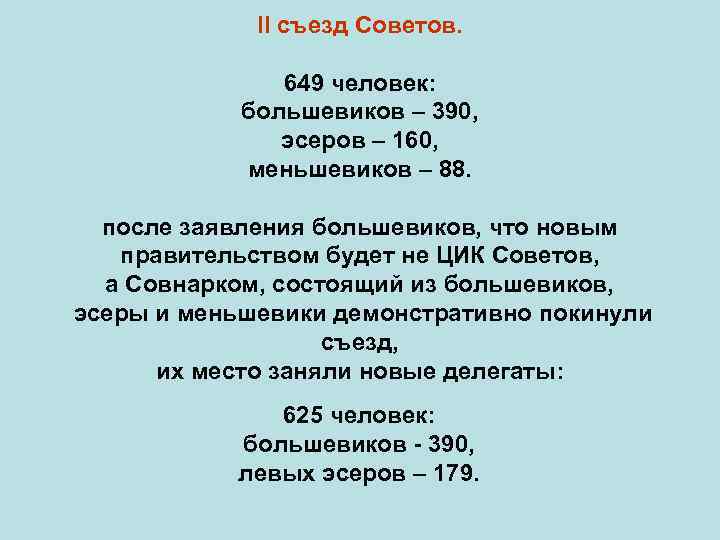 II съезд Советов.

649 человек:
большевиков – 390,
эсеров – 160,
меньшевиков – 88.

после заявления большевиков, что новым правительством будет не ЦИК Советов, а Совнарком, состоящий из большевиков, эсеры и меньшевики демонстративно покинули съезд,
их место заняли новые делегаты:

625 человек:
большевиков - 390,
левых эсеров – 179.